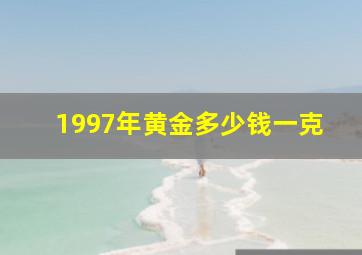 1997年黄金多少钱一克